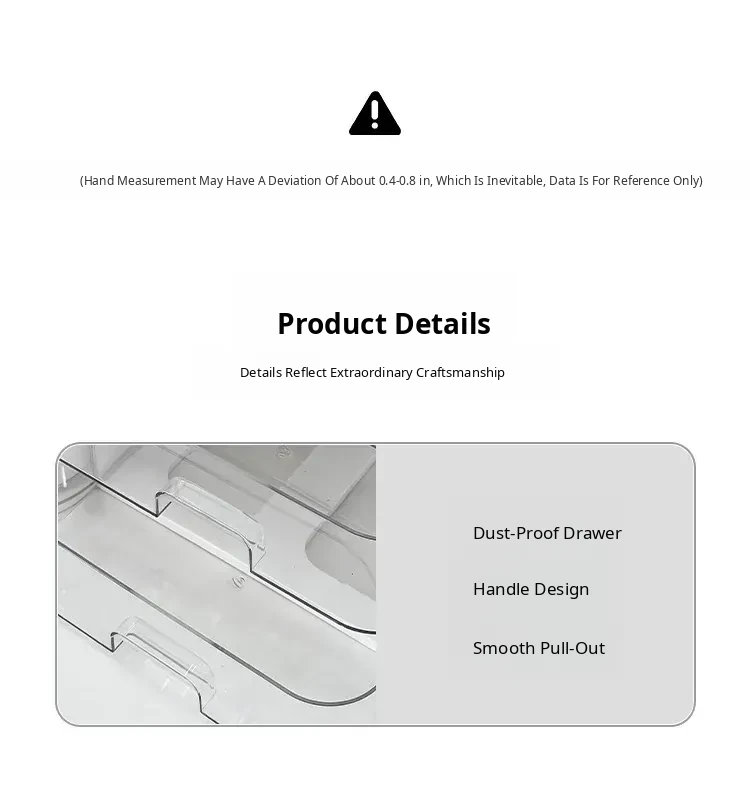 (Hand Measurement May Have A Deviation Of About 0.4-0.8 in, Which Is Inevitable, Data Is For Reference Only)

Product Details

Details Reflect Extraordinary Craftsmanship

Dust-Proof Drawer

Handle Design

Smooth Pull-Out